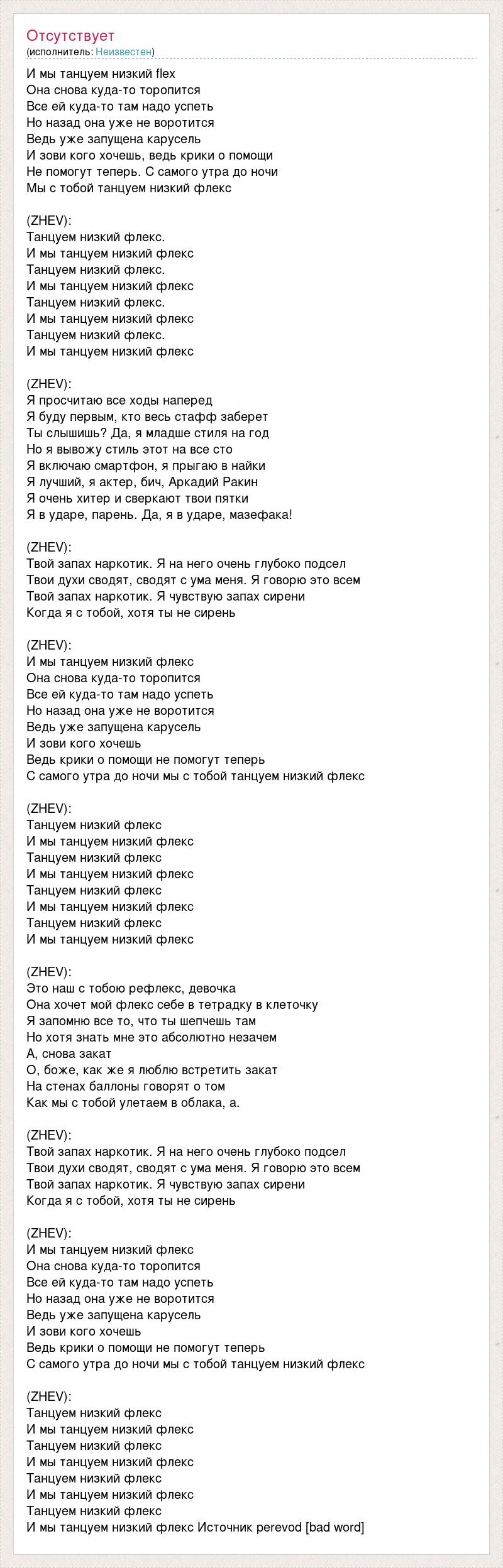 Отсутствует
(исполнитель: Неизвестен)

И мы танцуем низкий flex
Она снова куда-то торопится
Все ей куда-то там надо успеть
Но назад она уже не воротится
Ведь уже запущена карусель
И зови кого хочешь, ведь крики о помощи
Не помогут теперь. С самого утра до ночи
Мы с тобой танцуем низкий флекс

(ZHEV):
Танцуем низкий флекс.
И мы танцуем низкий флекс
Танцуем низкий флекс.
И мы танцуем низкий флекс
Танцуем низкий флекс.
И мы танцуем низкий флекс
Танцуем низкий флекс.
И мы танцуем низкий флекс

(ZHEV):
Я просчитаю все ходы наперед
Я буду первым, кто весь стафф заберет
Ты слышишь? Да, я младше стиля на год
Но я вывожу стиль этот на все сто
Я включаю смартфон, я прыгаю в найки
Я лучший, я актер, бич, Аркадий Ракин
Я очень хитер и сверкают твои пятки
Я в ударе, парень. Да, я в ударе, мазефака!

(ZHEV):
Твой запах наркотик. Я на него очень глубоко подсел
Твои духи сводят, сводят с ума меня. Я говорю это всем
Твой запах наркотик. Я чувствую запах сирени
Когда я с тобой, хотя ты не сирень

(ZHEV):
И мы танцуем низкий флекс
Она снова куда-то торопится
Все ей куда-то там надо успеть
Но назад она уже не воротится
Ведь уже запущена карусель
И зови кого хочешь
Ведь крики о помощи не помогут теперь
С самого утра до ночи мы с тобой танцуем низкий флекс

(ZHEV):
Танцуем низкий флекс
И мы танцуем низкий флекс
Танцуем низкий флекс
И мы танцуем низкий флекс
Танцуем низкий флекс
И мы танцуем низкий флекс
Танцуем низкий флекс
И мы танцуем низкий флекс

(ZHEV):
Это наш с тобою рефлекс, девочка
Она хочет мой флекс себе в тетрадку в клеточку
Я запомню все то, что ты шепчешь там
Но хотя знать мне это абсолютно незачем
А, снова закат
О, боже, как же я люблю встретить закат
На стенах баллоны говорят о том
Как мы с тобой улетаем в облака, а.

(ZHEV):
Твой запах наркотик. Я на него очень глубоко подсел
Твои духи сводят, сводят с ума меня. Я говорю это всем
Твой запах наркотик. Я чувствую запах сирени
Когда я с тобой, хотя ты не сирень

(ZHEV):
И мы танцуем низкий флекс
Она снова куда-то торопится
Все ей куда-то там надо успеть
Но назад она уже не воротится
Ведь уже запущена карусель
И зови кого хочешь
Ведь крики о помощи не помогут теперь
С самого утра до ночи мы с тобой танцуем низкий флекс

(ZHEV):
Танцуем низкий флекс
И мы танцуем низкий флекс
Танцуем низкий флекс
И мы танцуем низкий флекс
Танцуем низкий флекс
И мы танцуем низкий флекс
Танцуем низкий флекс
И мы танцуем низкий флекс Источник perevod [bad word]